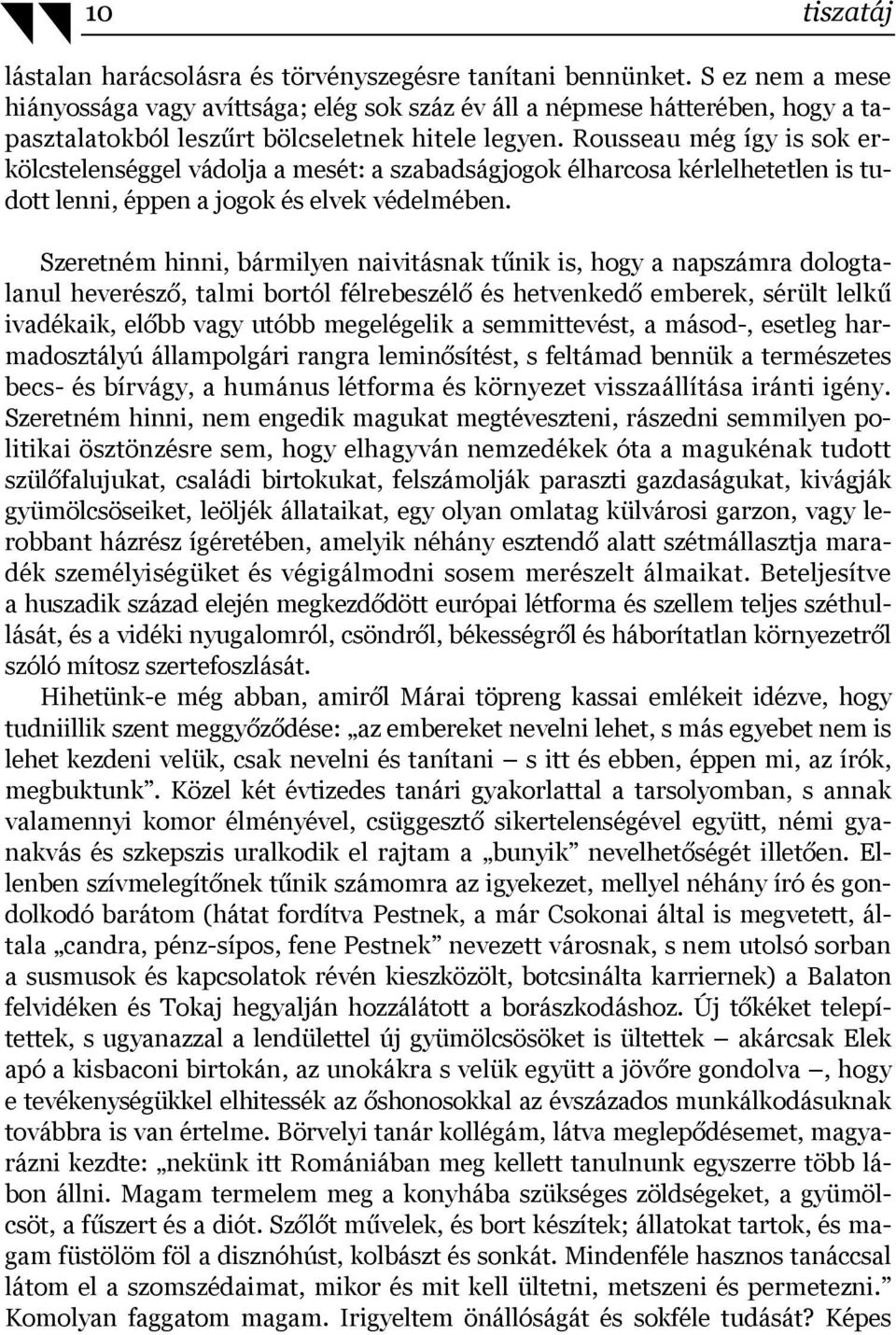 10 tiszatáj

lástalan harácsolásra és törvényszegésre tanítani bennünket. S ez nem a mese hiányossága vagy avíttsága; elég sok száz év áll a népmese hátterében, hogy a tapasztalatokból leszűrt bölcseletnek hitele legyen. Rousseau még így is sok erkölcstelenséggel vádolja a mesét: a szabadságjogok élharcosa kérlelhetetlen is tudott lenni, éppen a jogok és elvek védelmében.

Szeretném hinni, bármilyen naivitásnak tűnik is, hogy a napszámra dologtalanul heverésző, talmi bortól félrebeszélő és hetvenkedő emberek, sérült lelkű ivadékaik, előbb vagy utóbb megelégelik a semmittevést, a másod-, esetleg harmadosztályú állampolgári rangra leminősítést, s feltámad bennük a természetes becs- és bírvágy, a humánus létforma és környezet visszaállítása iránti igény. Szeretném hinni, nem engedik magukat megtéveszteni, rászedni semmilyen politikai ösztönzésre sem, hogy elhagyván nemzedékek óta a magukénak tudott szülőfalujukat, családi birtokukat, felszámolják paraszti gazdaságukat, kivágják gyümölcsöseiket, leöljék állataikat, egy olyan omlatag külvárosi garzon, vagy lerobbant házrész ígéretében, amelyik néhány esztendő alatt szétmállasztja maradék személyiségüket és végigálmodni sosem merészelt álmaikat. Beteljesítve a huszadik század elején megkezdődött európai létforma és szellem teljes széthullását, és a vidéki nyugalomról, csöndről, békességről és háborítatlan környezetről szóló mítosz szertefoszlását.

Hihetünk-e még abban, amiről Márai töpreng kassai emlékeit idézve, hogy tudniillik szent meggyőződése: „az embereket nevelni lehet, s más egyebet nem is lehet kezdeni velük, csak nevelni és tanítani – s itt és ebben, éppen mi, az írók, megbuktunk”. Közel két évtizedes tanári gyakorlattal a tarsolyomban, s annak valamennyi komor élményével, csüggesztő sikertelenségével együtt, némi gyanakvás és szkepszis uralkodik el rajtam a „bunyik” nevelhetőségét illetően. Ellenben szívmelegítőnek tűnik számomra az igyekezet, mellyel néhány író és gondolkodó barátom (hátat fordítva Pestnek, a már Csokonai által is megvetett, általa „candra, pénz-sípos, fene Pestnek” nevezett városnak, s nem utolsó sorban a susmusok és kapcsolatok révén kieszközölt, botcsinálta karriernek) a Balaton felvidéken és Tokaj hegyalján hozzálátott a borászkodáshoz. Új tőkéket telepítettek, s ugyanazzal a lendülettel új gyümölcsösöket is ültettek – akárcsak Elek apó a kisbaconi birtokán, az unokákra s velük együtt a jövőre gondolva –, hogy e tevékenységükkel elhitessék az őshonosokkal az évszázados munkálkodásuknak továbbra is van értelme. Börvelyi tanár kollégám, látva meglepődésemet, magyarázni kezdte: „nekünk itt Romániában meg kellett tanulnunk egyszerre több lábon állni. Magam termelem meg a konyhába szükséges zöldségeket, a gyümölcsöt, a fűszert és a diót. Szőlőt művelek, és bort készítek; állatokat tartok, és magam füstölöm föl a disznóhúst, kolbászt és sonkát. Mindenféle hasznos tanáccsal látom el a szomszédaimat, mikor és mit kell ültetni, metszeni és permetezni.” Komolyan faggatom magam. Irigyeltem önállóságát és sokféle tudását? Képes